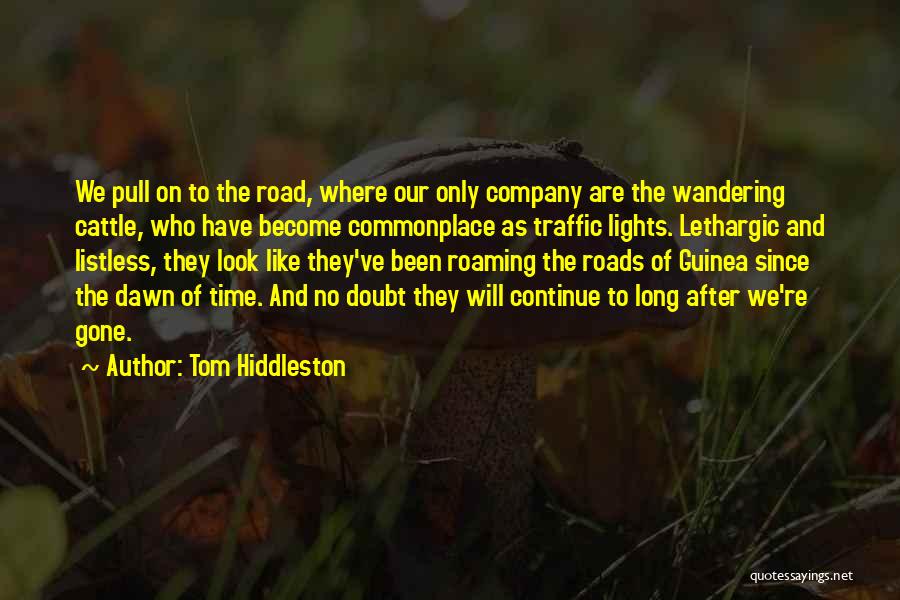 We pull on to the road, where our only company are the wandering cattle, who have become commonplace as traffic lights. Lethargic and listless, they look like they've been roaming the roads of Guinea since the dawn of time. And no doubt they will continue to long after we're gone.

~ Author: Tom Hiddleston

quotessayings.net